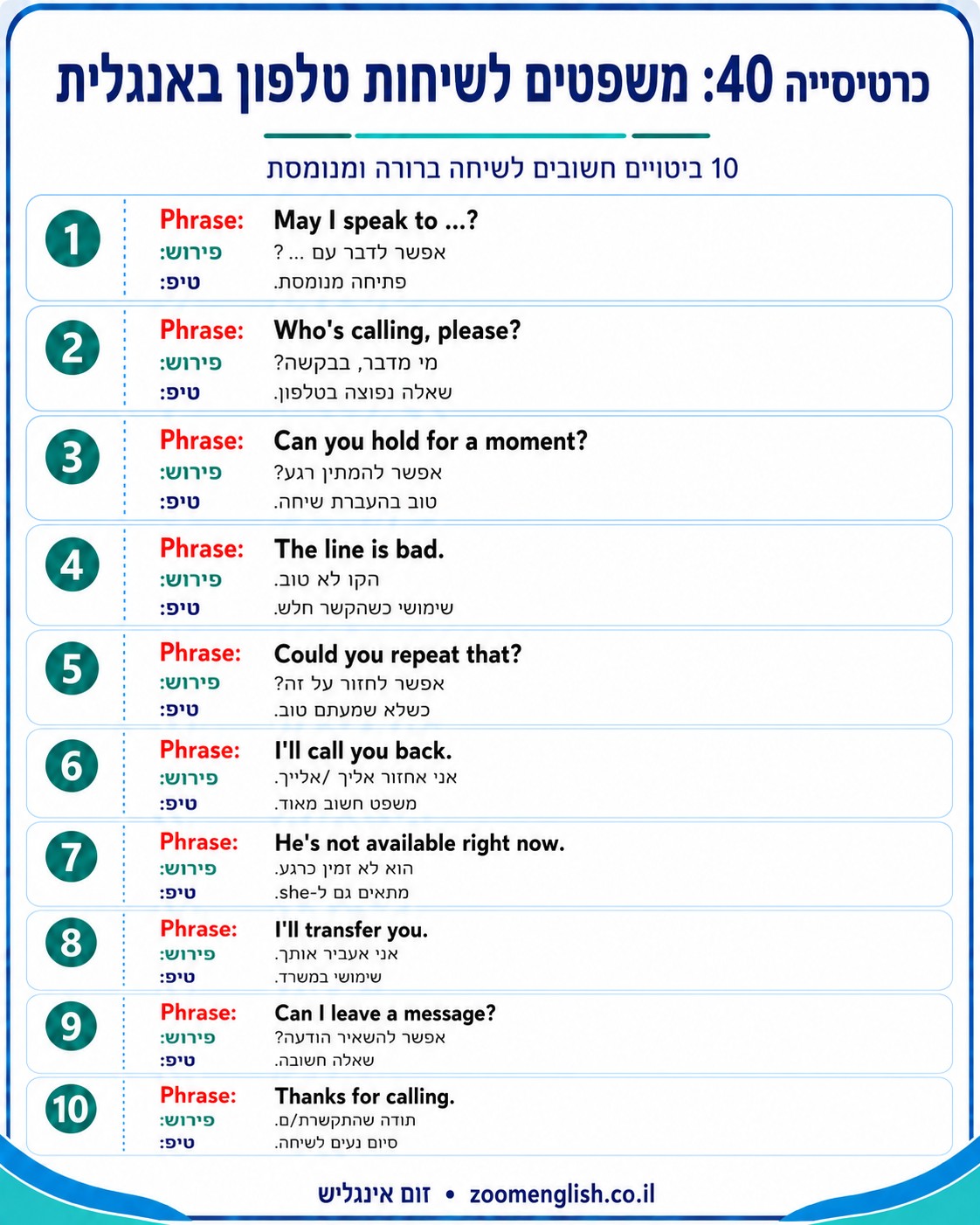 כרטיסייה 40: משפטים לשיחות טלפון באנגלית

10 ביטויים חשובים לשיחה ברורה ומנומסת

1
Phrase: May I speak to ...?
פירוש: אפשר לדבר עם ... ?
טיפ: פתיחה מנומסת.

2
Phrase: Who's calling, please?
פירוש: מי מדבר, בבקשה?
טיפ: שאלה נפוצה בטלפון.

3
Phrase: Can you hold for a moment?
פירוש: אפשר להמתין רגע?
טיפ: טוב בהעברת שיחה.

4
Phrase: The line is bad.
פירוש: הקו לא טוב.
טיפ: שימושי כשהקשר חלש.

5
Phrase: Could you repeat that?
פירוש: אפשר לחזור על זה?
טיפ: כשלא שמעתם טוב.

6
Phrase: I'll call you back.
פירוש: אני אחזור אליך /אלייך.
טיפ: משפט חשוב מאוד.

7
Phrase: He's not available right now.
פירוש: הוא לא זמין כרגע.
טיפ: מתאים גם ל-she.

8
Phrase: I'll transfer you.
פירוש: אני אעביר אותך.
טיפ: שימושי במשרד.

9
Phrase: Can I leave a message?
פירוש: אפשר להשאיר הודעה?
טיפ: שאלה חשובה.

10
Phrase: Thanks for calling.
פירוש: תודה שהתקשרת/ם.
טיפ: סיום נעים לשיחה.

זום אינגליש • zoomenglish.co.il